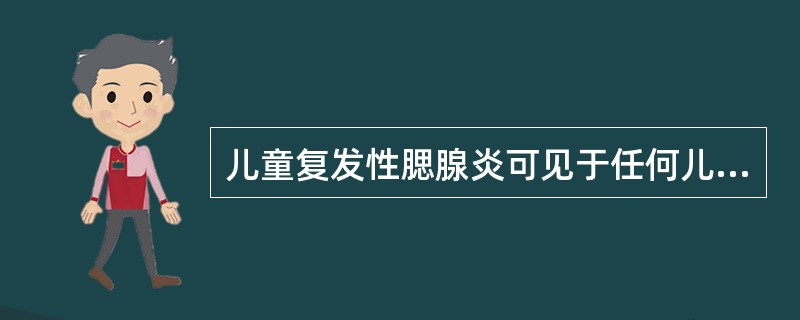 儿童复发性腮腺炎可见于任何儿...